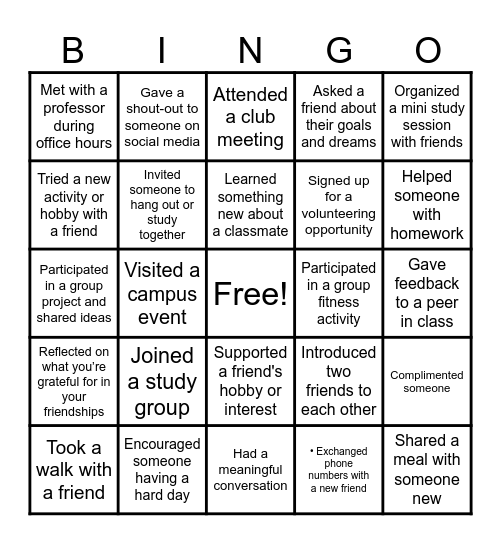 | B | I | N | G | O |
|---|---|---|---|---|
| Met with a professor during office hours | Gave a shout-out to someone on social media | Attended a club meeting | Asked a friend about their goals and dreams | Organized a mini study session with friends |
| Tried a new activity or hobby with a friend | Invited someone to hang out or study together | Learned something new about a classmate | Signed up for a volunteering opportunity | Helped someone with homework |
| Participated in a group project and shared ideas | Visited a campus event | Free! | Participated in a group fitness activity | Gave feedback to a peer in class |
| Reflected on what you're grateful for in your friendships | Joined a study group | Supported a friend's hobby or interest | Introduced two friends to each other | Complimented someone |
| Took a walk with a friend | Encouraged someone having a hard day | Had a meaningful conversation | • Exchanged phone numbers with a new friend | Shared a meal with someone new |